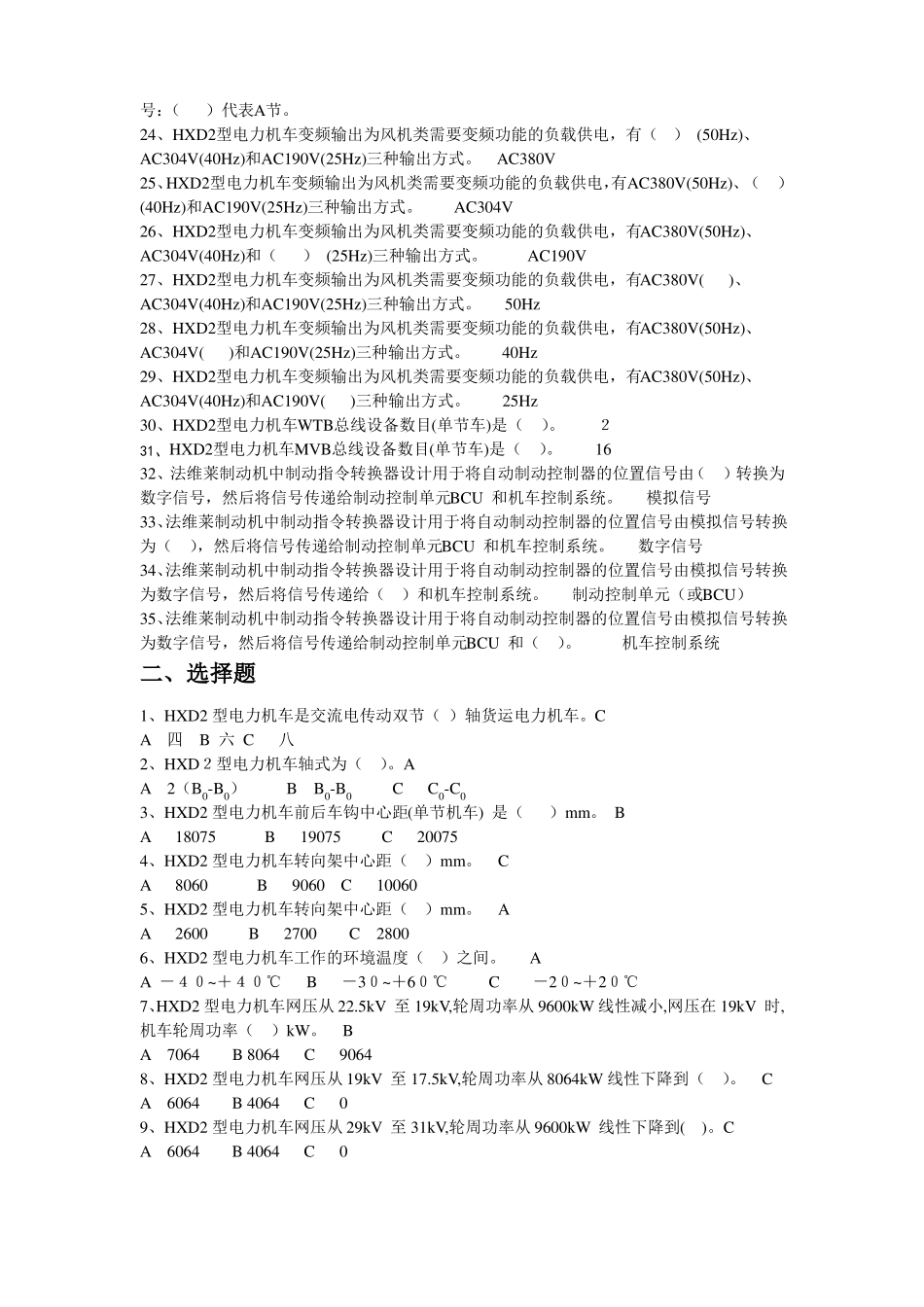 号：（　　）代表A节。
24、HXD2型电力机车变频输出为风机类需要变频功能的负载供电，有（　） (50Hz)、AC304V(40Hz)和AC190V(25Hz)三种输出方式。　AC380V
25、HXD2型电力机车变频输出为风机类需要变频功能的负载供电，有AC380V(50Hz)、（　） (40Hz)和AC190V(25Hz)三种输出方式。　AC304V
26、HXD2型电力机车变频输出为风机类需要变频功能的负载供电，有AC380V(50Hz)、AC304V(40Hz)和（　） (25Hz)三种输出方式。　AC190V
27、HXD2型电力机车变频输出为风机类需要变频功能的负载供电，有AC380V(　)、AC304V(40Hz)和AC190V(25Hz)三种输出方式。　50Hz
28、HXD2型电力机车变频输出为风机类需要变频功能的负载供电，有AC380V(50Hz)、AC304V(　)和AC190V(25Hz)三种输出方式。　40Hz
29、HXD2型电力机车变频输出为风机类需要变频功能的负载供电，有AC380V(50Hz)、AC304V(40Hz)和AC190V(　)三种输出方式。　25Hz
30、HXD2型电力机车WTB总线设备数目(单节车)是（　）。　2
31、HXD2型电力机车MVB总线设备数目(单节车)是（　）。　16
32、法维莱制动机中制动指令转换器设计用于将自动制动控制器的位置信号由（　）转换为数字信号，然后将信号传递给制动控制单元BCU 和机车控制系统。　模拟信号
33、法维莱制动机中制动指令转换器设计用于将自动制动控制器的位置信号由模拟信号转换为（　），然后将信号传递给制动控制单元BCU 和机车控制系统。　数字信号
34、法维莱制动机中制动指令转换器设计用于将自动制动控制器的位置信号由模拟信号转换为数字信号，然后将信号传递给（　）和机车控制系统。　制动控制单元（或BCU）
35、法维莱制动机中制动指令转换器设计用于将自动制动控制器的位置信号由模拟信号转换为数字信号，然后将信号传递给制动控制单元BCU 和（　）。　机车控制系统

二、选择题

1、HXD2 型电力机车是交流电传动双节（ ）轴货运电力机车。C
A　四　B 六 C　八
2、HXD 2 型电力机车轴式为（　）。A
A　2（$B_0$-$B_0$）　B　$B_0$-$B_0$　C　$C_0$-$C_0$
3、HXD2 型电力机车前后车钩中心距(单节机车) 是（　）mm。 B
A　18075　B　19075　C　20075
4、HXD2 型电力机车转向架中心距（ ）mm。 C
A　8060　B　9060　C　10060
5、HXD2 型电力机车转向架中心距（ ）mm。 A
A　2600　B　2700　C　2800
6、HXD2 型电力机车工作的环境温度（ ）之间。 A
A －４０~＋４０℃　B　－３０~＋６０℃　C　－２０~＋２０℃
7、HXD2 型电力机车网压从 22.5kV 至 19kV,轮周功率从 9600kW 线性减小,网压在 19kV 时,机车轮周功率（　）kW。 B
A　7064　B 8064　C　9064
8、HXD2 型电力机车网压从 19kV 至 17.5kV,轮周功率从 8064kW 线性下降到（　）。 C
A　6064　B 4064　C　0
9、HXD2 型电力机车网压从 29kV 至 31kV,轮周功率从 9600kW 线性下降到(　)。C
A　6064　B 4064　C　0